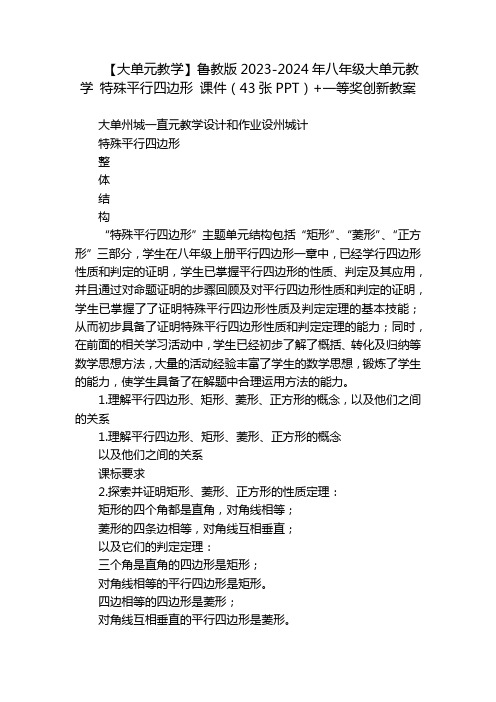 【大单元教学】鲁教版 2023-2024 年八年级大单元教学 特殊平行四边形 课件（43 张 PPT）+一等奖创新教案

大单州城一直元教学设计和作业设州城计
特殊平行四边形
整
体
结
构
“特殊平行四边形”主题单元结构包括“矩形”、“菱形”、“正方形”三部分，学生在八年级上册平行四边形一章中，已经学行四边形性质和判定的证明，学生已掌握平行四边形的性质、判定及其应用，并且通过对命题证明的步骤回顾及对平行四边形性质和判定的证明，学生已掌握了了证明特殊平行四边形性质及判定定理的基本技能；从而初步具备了证明特殊平行四边形性质和判定定理的能力；同时，在前面的相关学习活动中，学生已经初步了解了概括、转化及归纳等数学思想方法，大量的活动经验丰富了学生的数学思想，锻炼了学生的能力，使学生具备了在解题中合理运用方法的能力。
1.理解平行四边形、矩形、菱形、正方形的概念，以及他们之间的关系
1.理解平行四边形、矩形、菱形、正方形的概念
以及他们之间的关系
课标要求
2.探索并证明矩形、菱形、正方形的性质定理：
矩形的四个角都是直角，对角线相等；
菱形的四条边相等，对角线互相垂直；
以及它们的判定定理：
三个角是直角的四边形是矩形；
对角线相等的平行四边形是矩形。
四边相等的四边形是菱形；
对角线互相垂直的平行四边形是菱形。